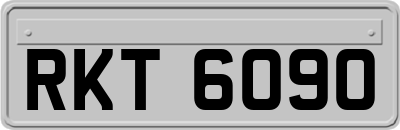 RKT 6090